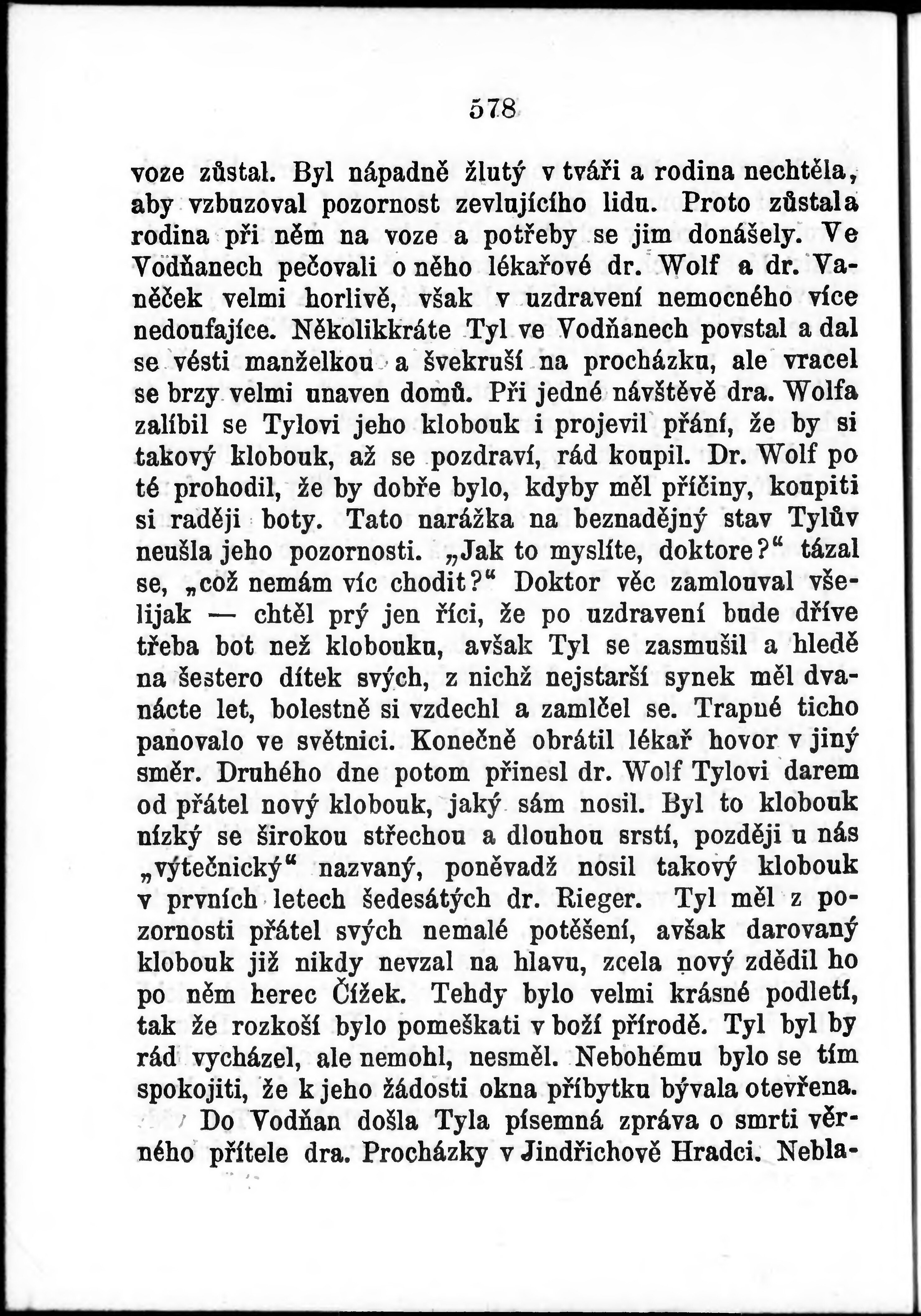 578

voze zůstal. Byl nápadně žlutý v tváři a rodina nechtěla, aby vzbuzoval pozornost zevlujícího lidu. Proto zůstala rodina při něm na voze a potřeby se jim donášely. Ve Vodňanech pečovali o něho lékařové dr. Wolf a dr. Vaněček velmi horlivě, však v uzdravení nemocného více nedoufajíce. Několikkráte Tyl ve Vodňanech povstal a dal se vésti manželkou a švekruší na procházku, ale vracel se brzy velmi unaven domů. Při jedné návštěvě dra. Wolfa zalíbil se Tylovi jeho klobouk i projevil přání, že by si takový klobouk, až se pozdraví, rád koupil. Dr. Wolf po té prohodil, že by dobře bylo, kdyby měl příčiny, koupiti si raději boty. Tato narážka na beznadějný stav Tylův neušla jeho pozornosti. „Jak to myslíte, doktore?“ tázal se, „což nemám víc chodit?“ Doktor věc zamlouval všelijak — chtěl prý jen říci, že po uzdravení bude dříve třeba bot než klobouku, avšak Tyl se zasmušil a hledě na šestero dítek svých, z nichž nejstarší synek měl dvanácte let, bolestně si vzdechl a zamlčel se. Trapné ticho panovalo ve světnici. Konečně obrátil lékař hovor v jiný směr. Druhého dne potom přinesl dr. Wolf Tylovi darem od přátel nový klobouk, jaký sám nosil. Byl to klobouk nízký se širokou střechou a dlouhou srstí, později u nás „výtečnický“ nazvaný, poněvadž nosil takový klobouk v prvních letech šedesátých dr. Rieger. Tyl měl z pozornosti přátel svých nemalé potěšení, avšak darovaný klobouk již nikdy nevzal na hlavu, zcela nový zdědil ho po něm herec Čížek. Tehdy bylo velmi krásné podletí, tak že rozkoší bylo pomeškati v boží přírodě. Tyl byl by rád vycházel, ale nemohl, nesměl. Nebohému bylo se tím spokojiti, že k jeho žádosti okna příbytku bývala otevřena.

Do Vodňan došla Tyla písemná zpráva o smrti věrného přítele dra. Procházky v Jindřichově Hradci. Nebla-